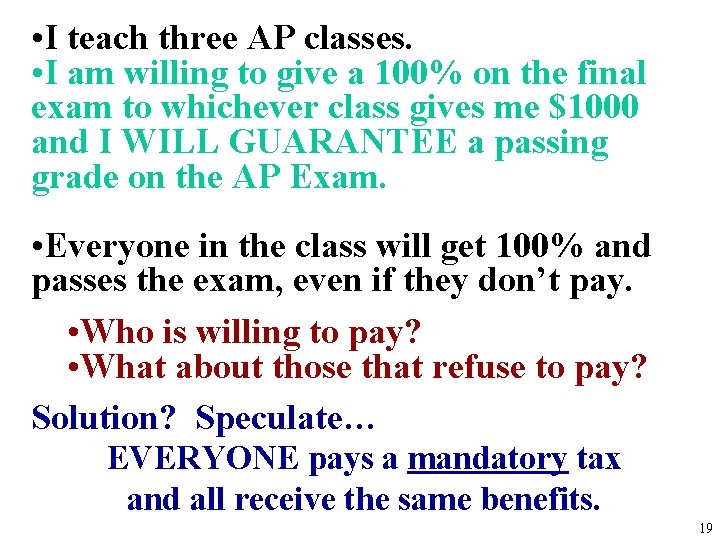 • I teach three AP classes.

• I am willing to give a 100% on the final exam to whichever class gives me $1000 and I WILL GUARANTEE a passing grade on the AP Exam.

• Everyone in the class will get 100% and passes the exam, even if they don't pay.

• Who is willing to pay?
• What about those that refuse to pay?

Solution? Speculate…
EVERYONE pays a mandatory tax and all receive the same benefits.

19